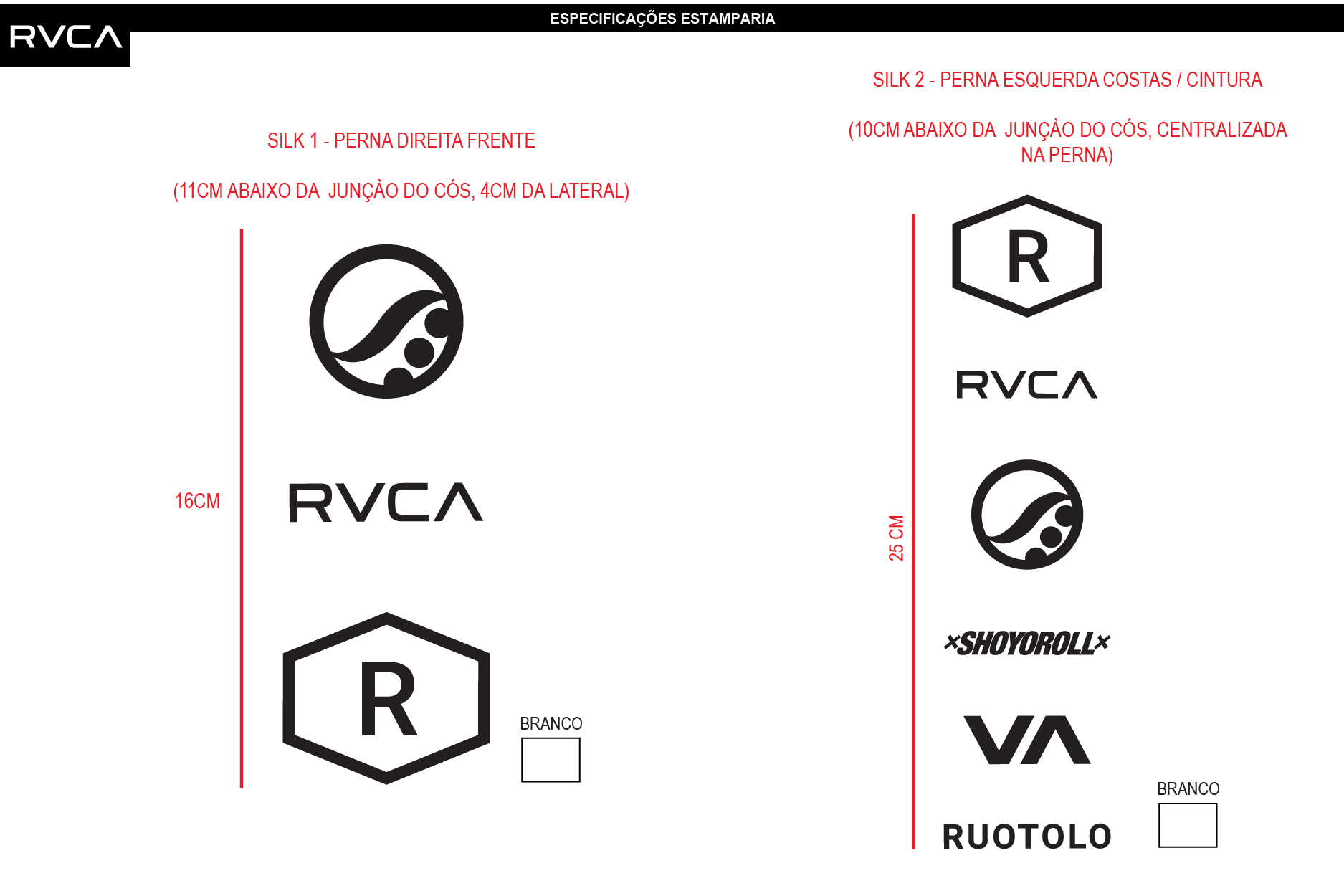 RVCA

ESPECIFICAÇÕES ESTAMPARIA

SILK 1 - PERNA DIREITA FRENTE

(11CM ABAIXO DA JUNÇÀO DO CÓS, 4CM DA LATERAL)

16CM

RVCA

R

BRANCO

SILK 2 - PERNA ESQUERDA COSTAS / CINTURA

(10CM ABAIXO DA JUNÇÀO DO CÓS, CENTRALIZADA NA PERNA)

25 CM

R

RVCA

×SHOYOROLL×

VA

RUOTOLO

BRANCO